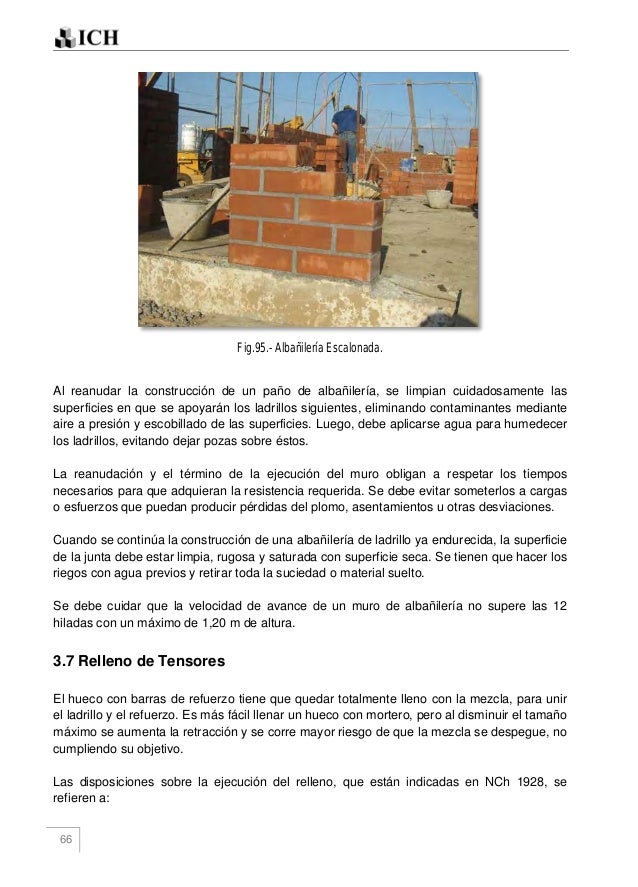 ICH

Fig.95.- Albañilería Escalonada.

Al reanudar la construcción de un paño de albañilería, se limpian cuidadosamente las superficies en que se apoyarán los ladrillos siguientes, eliminando contaminantes mediante aire a presión y escobillado de las superficies. Luego, debe aplicarse agua para humedecer los ladrillos, evitando dejar pozas sobre éstos.

La reanudación y el término de la ejecución del muro obligan a respetar los tiempos necesarios para que adquieran la resistencia requerida. Se debe evitar someterlos a cargas o esfuerzos que puedan producir pérdidas del plomo, asentamientos u otras desviaciones.

Cuando se continúa la construcción de una albañilería de ladrillo ya endurecida, la superficie de la junta debe estar limpia, rugosa y saturada con superficie seca. Se tienen que hacer los riegos con agua previos y retirar toda la suciedad o material suelto.

Se debe cuidar que la velocidad de avance de un muro de albañilería no supere las 12 hiladas con un máximo de 1,20 m de altura.

3.7 Relleno de Tensores

El hueco con barras de refuerzo tiene que quedar totalmente lleno con la mezcla, para unir el ladrillo y el refuerzo. Es más fácil llenar un hueco con mortero, pero al disminuir el tamaño máximo se aumenta la retracción y se corre mayor riesgo de que la mezcla se despegue, no cumpliendo su objetivo.

Las disposiciones sobre la ejecución del relleno, que están indicadas en NCh 1928, se refieren a:

66